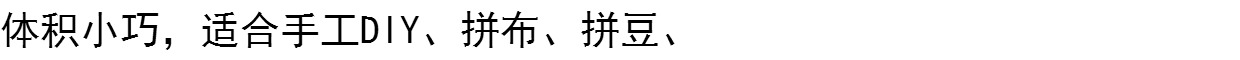 体积小巧，适合手工DIY、拼布、拼豆、